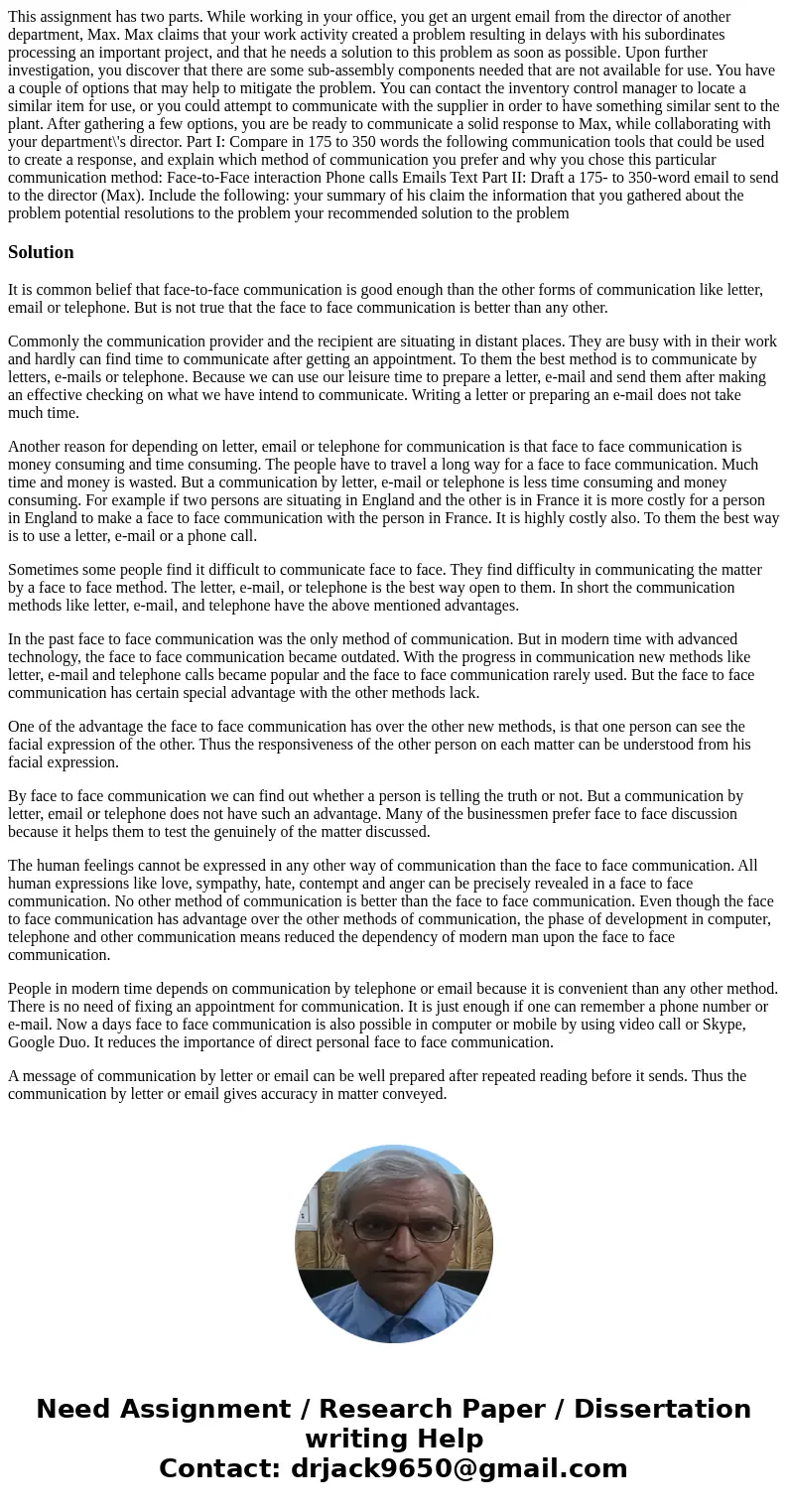 This assignment has two parts. While working in your office, you get an urgent email from the director of another department, Max. Max claims that your work activity created a problem resulting in delays with his subordinates processing an important project, and that he needs a solution to this problem as soon as possible. Upon further investigation, you discover that there are some sub-assembly components needed that are not available for use. You have a couple of options that may help to mitigate the problem. You can contact the inventory control manager to locate a similar item for use, or you could attempt to communicate with the supplier in order to have something similar sent to the plant. After gathering a few options, you are be ready to communicate a solid response to Max, while collaborating with your department\'s director. Part I: Compare in 175 to 350 words the following communication tools that could be used to create a response, and explain which method of communication you prefer and why you chose this particular communication method: Face-to-Face interaction Phone calls Emails Text Part II: Draft a 175- to 350-word email to send to the director (Max). Include the following: your summary of his claim the information that you gathered about the problem potential resolutions to the problem your recommended solution to the problem

Solution

It is common belief that face-to-face communication is good enough than the other forms of communication like letter, email or telephone. But is not true that the face to face communication is better than any other.

Commonly the communication provider and the recipient are situating in distant places. They are busy with in their work and hardly can find time to communicate after getting an appointment. To them the best method is to communicate by letters, e-mails or telephone. Because we can use our leisure time to prepare a letter, e-mail and send them after making an effective checking on what we have intend to communicate. Writing a letter or preparing an e-mail does not take much time.

Another reason for depending on letter, email or telephone for communication is that face to face communication is money consuming and time consuming. The people have to travel a long way for a face to face communication. Much time and money is wasted. But a communication by letter, e-mail or telephone is less time consuming and money consuming. For example if two persons are situating in England and the other is in France it is more costly for a person in England to make a face to face communication with the person in France. It is highly costly also. To them the best way is to use a letter, e-mail or a phone call.

Sometimes some people find it difficult to communicate face to face. They find difficulty in communicating the matter by a face to face method. The letter, e-mail, or telephone is the best way open to them. In short the communication methods like letter, e-mail, and telephone have the above mentioned advantages.

In the past face to face communication was the only method of communication. But in modern time with advanced technology, the face to face communication became outdated. With the progress in communication new methods like letter, e-mail and telephone calls became popular and the face to face communication rarely used. But the face to face communication has certain special advantage with the other methods lack.

One of the advantage the face to face communication has over the other new methods, is that one person can see the facial expression of the other. Thus the responsiveness of the other person on each matter can be understood from his facial expression.

By face to face communication we can find out whether a person is telling the truth or not. But a communication by letter, email or telephone does not have such an advantage. Many of the businessmen prefer face to face discussion because it helps them to test the genuinely of the matter discussed.

The human feelings cannot be expressed in any other way of communication than the face to face communication. All human expressions like love, sympathy, hate, contempt and anger can be precisely revealed in a face to face communication. No other method of communication is better than the face to face communication. Even though the face to face communication has advantage over the other methods of communication, the phase of development in computer, telephone and other communication means reduced the dependency of modern man upon the face to face communication.

People in modern time depends on communication by telephone or email because it is convenient than any other method. There is no need of fixing an appointment for communication. It is just enough if one can remember a phone number or e-mail. Now a days face to face communication is also possible in computer or mobile by using video call or Skype, Google Duo. It reduces the importance of direct personal face to face communication.

A message of communication by letter or email can be well prepared after repeated reading before it sends. Thus the communication by letter or email gives accuracy in matter conveyed.

Need Assignment / Research Paper / Dissertation writing Help
Contact: drjack9650@gmail.com